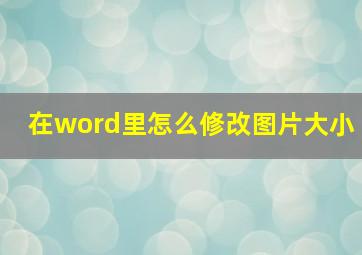 在word里怎么修改图片大小